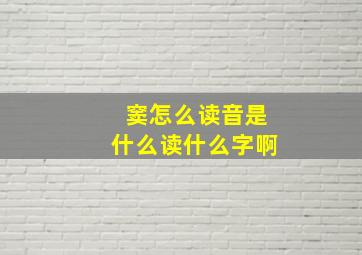 窦怎么读音是
什么读什么字啊